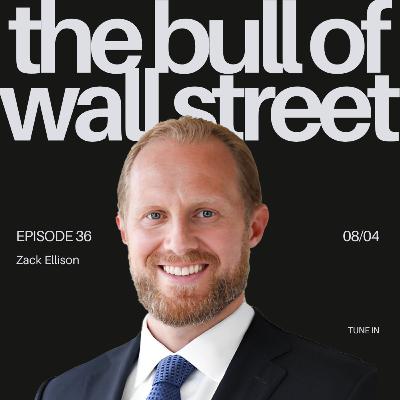 the bull of wall street

EPISODE 36

08/04

Zack Ellison

TUNE IN